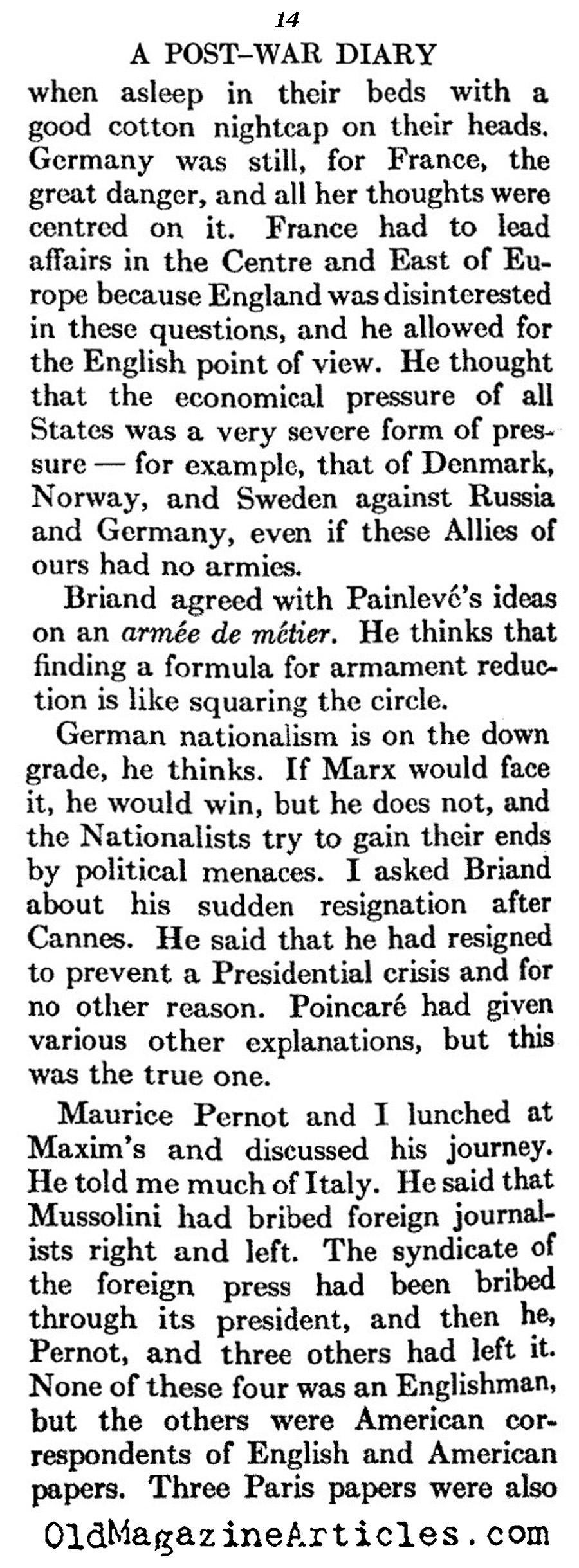 14

A POST-WAR DIARY

when asleep in their beds with a good cotton nightcap on their heads. Germany was still, for France, the great danger, and all her thoughts were centred on it. France had to lead affairs in the Centre and East of Europe because England was disinterested in these questions, and he allowed for the English point of view. He thought that the economical pressure of all States was a very severe form of pressure — for example, that of Denmark, Norway, and Sweden against Russia and Germany, even if these Allies of ours had no armies.

Briand agreed with Painlevé's ideas on an armée de métier. He thinks that finding a formula for armament reduction is like squaring the circle.

German nationalism is on the down grade, he thinks. If Marx would face it, he would win, but he does not, and the Nationalists try to gain their ends by political menaces. I asked Briand about his sudden resignation after Cannes. He said that he had resigned to prevent a Presidential crisis and for no other reason. Poincaré had given various other explanations, but this was the true one.

Maurice Pernot and I lunched at Maxim's and discussed his journey. He told me much of Italy. He said that Mussolini had bribed foreign journalists right and left. The syndicate of the foreign press had been bribed through its president, and then he, Pernot, and three others had left it. None of these four was an Englishman, but the others were American correspondents of English and American papers. Three Paris papers were also

OldMagazineArticles.com